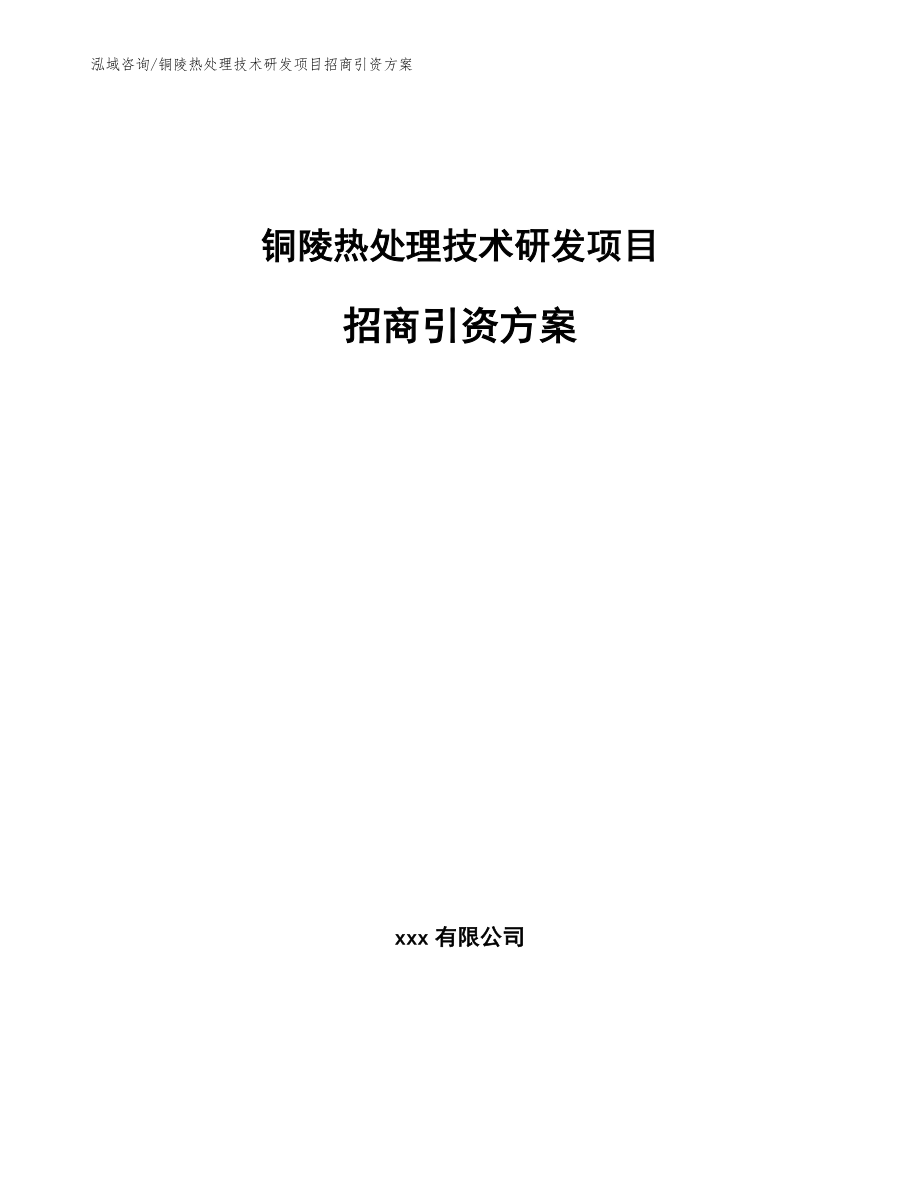 泓域咨询/铜陵热处理技术研发项目招商引资方案

铜陵热处理技术研发项目

招商引资方案

xxx 有限公司